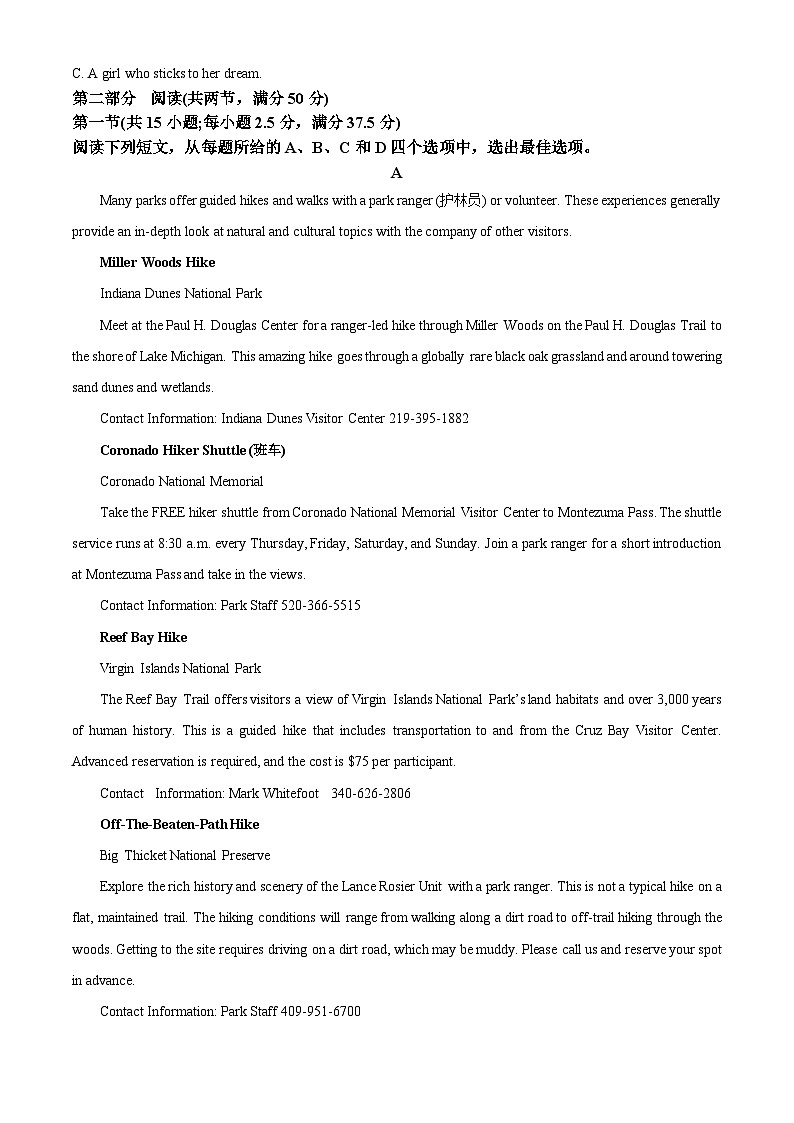 C. A girl who sticks to her dream.

第二部分 阅读(共两节，满分 50 分)

第一节(共 15 小题;每小题 2.5 分，满分 37.5 分)

阅读下列短文，从每题所给的 A、B、C 和 D 四个选项中，选出最佳选项。

A

Many parks offer guided hikes and walks with a park ranger (护林员) or volunteer. These experiences generally provide an in-depth look at natural and cultural topics with the company of other visitors.

Miller Woods Hike

Indiana Dunes National Park

Meet at the Paul H. Douglas Center for a ranger-led hike through Miller Woods on the Paul H. Douglas Trail to the shore of Lake Michigan. This amazing hike goes through a globally rare black oak grassland and around towering sand dunes and wetlands.

Contact Information: Indiana Dunes Visitor Center 219-395-1882

Coronado Hiker Shuttle (班车)

Coronado National Memorial

Take the FREE hiker shuttle from Coronado National Memorial Visitor Center to Montezuma Pass. The shuttle service runs at 8:30 a.m. every Thursday, Friday, Saturday, and Sunday. Join a park ranger for a short introduction at Montezuma Pass and take in the views.

Contact Information: Park Staff 520-366-5515

Reef Bay Hike

Virgin Islands National Park

The Reef Bay Trail offers visitors a view of Virgin Islands National Park's land habitats and over 3,000 years of human history. This is a guided hike that includes transportation to and from the Cruz Bay Visitor Center. Advanced reservation is required, and the cost is $75 per participant.

Contact Information: Mark Whitefoot 340-626-2806

Off-The-Beaten-Path Hike

Big Thicket National Preserve

Explore the rich history and scenery of the Lance Rosier Unit with a park ranger. This is not a typical hike on a flat, maintained trail. The hiking conditions will range from walking along a dirt road to off-trail hiking through the woods. Getting to the site requires driving on a dirt road, which may be muddy. Please call us and reserve your spot in advance.

Contact Information: Park Staff 409-951-6700